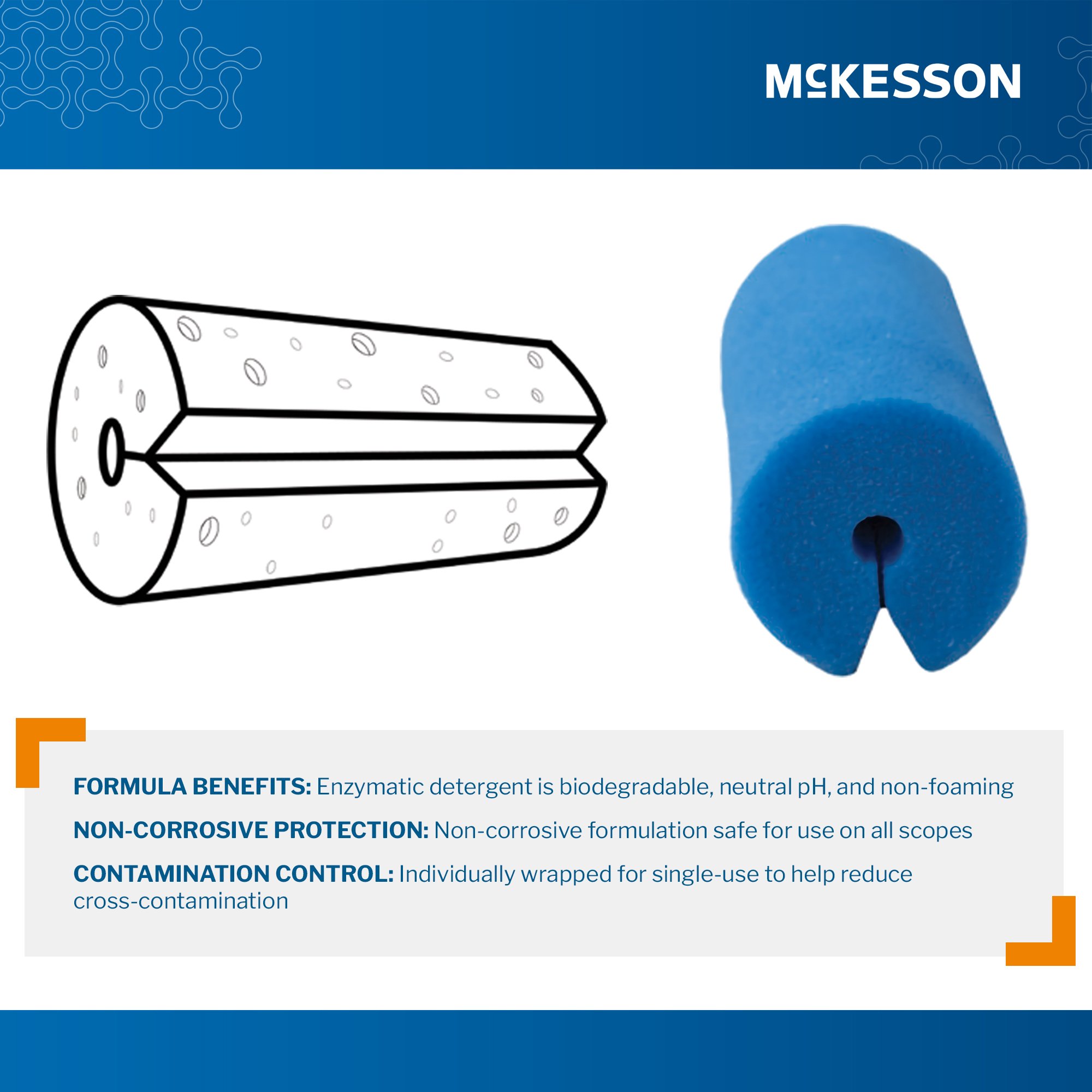 McKESSON

FORMULA BENEFITS: Enzymatic detergent is biodegradable, neutral pH, and non-foaming

NON-CORROSIVE PROTECTION: Non-corrosive formulation safe for use on all scopes

CONTAMINATION CONTROL: Individually wrapped for single-use to help reduce cross-contamination